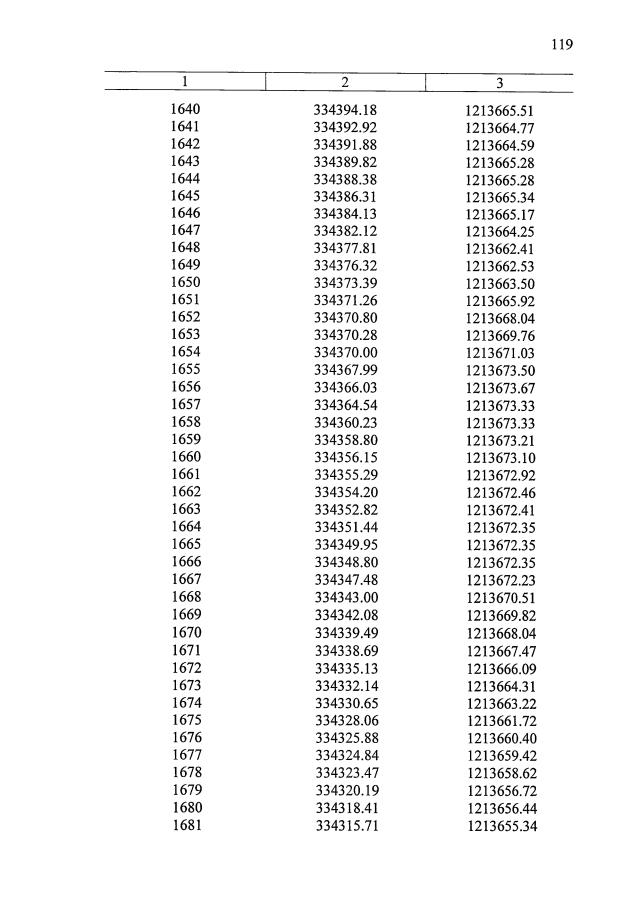 119

| 1 | 2 | 3 |
|---|---|---|
| 1640 | 334394.18 | 1213665.51 |
| 1641 | 334392.92 | 1213664.77 |
| 1642 | 334391.88 | 1213664.59 |
| 1643 | 334389.82 | 1213665.28 |
| 1644 | 334388.38 | 1213665.28 |
| 1645 | 334386.31 | 1213665.34 |
| 1646 | 334384.13 | 1213665.17 |
| 1647 | 334382.12 | 1213664.25 |
| 1648 | 334377.81 | 1213662.41 |
| 1649 | 334376.32 | 1213662.53 |
| 1650 | 334373.39 | 1213663.50 |
| 1651 | 334371.26 | 1213665.92 |
| 1652 | 334370.80 | 1213668.04 |
| 1653 | 334370.28 | 1213669.76 |
| 1654 | 334370.00 | 1213671.03 |
| 1655 | 334367.99 | 1213673.50 |
| 1656 | 334366.03 | 1213673.67 |
| 1657 | 334364.54 | 1213673.33 |
| 1658 | 334360.23 | 1213673.33 |
| 1659 | 334358.80 | 1213673.21 |
| 1660 | 334356.15 | 1213673.10 |
| 1661 | 334355.29 | 1213672.92 |
| 1662 | 334354.20 | 1213672.46 |
| 1663 | 334352.82 | 1213672.41 |
| 1664 | 334351.44 | 1213672.35 |
| 1665 | 334349.95 | 1213672.35 |
| 1666 | 334348.80 | 1213672.35 |
| 1667 | 334347.48 | 1213672.23 |
| 1668 | 334343.00 | 1213670.51 |
| 1669 | 334342.08 | 1213669.82 |
| 1670 | 334339.49 | 1213668.04 |
| 1671 | 334338.69 | 1213667.47 |
| 1672 | 334335.13 | 1213666.09 |
| 1673 | 334332.14 | 1213664.31 |
| 1674 | 334330.65 | 1213663.22 |
| 1675 | 334328.06 | 1213661.72 |
| 1676 | 334325.88 | 1213660.40 |
| 1677 | 334324.84 | 1213659.42 |
| 1678 | 334323.47 | 1213658.62 |
| 1679 | 334320.19 | 1213656.72 |
| 1680 | 334318.41 | 1213656.44 |
| 1681 | 334315.71 | 1213655.34 |